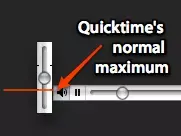 Quicktime's normal maximum